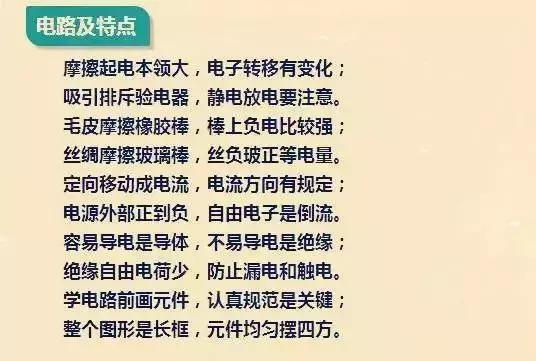 电路及特点

摩擦起电本领大，电子转移有变化；
吸引排斥验电器，静电放电要注意。
毛皮摩擦橡胶棒，棒上负电比较强；
丝绸摩擦玻璃棒，丝负玻正等电量。
定向移动成电流，电流方向有规定；
电源外部正到负，自由电子是倒流。
容易导电是导体，不易导电是绝缘；
绝缘自由电荷少，防止漏电和触电。
学电路前画元件，认真规范是关键；
整个图形是长框，元件均匀摆四方。